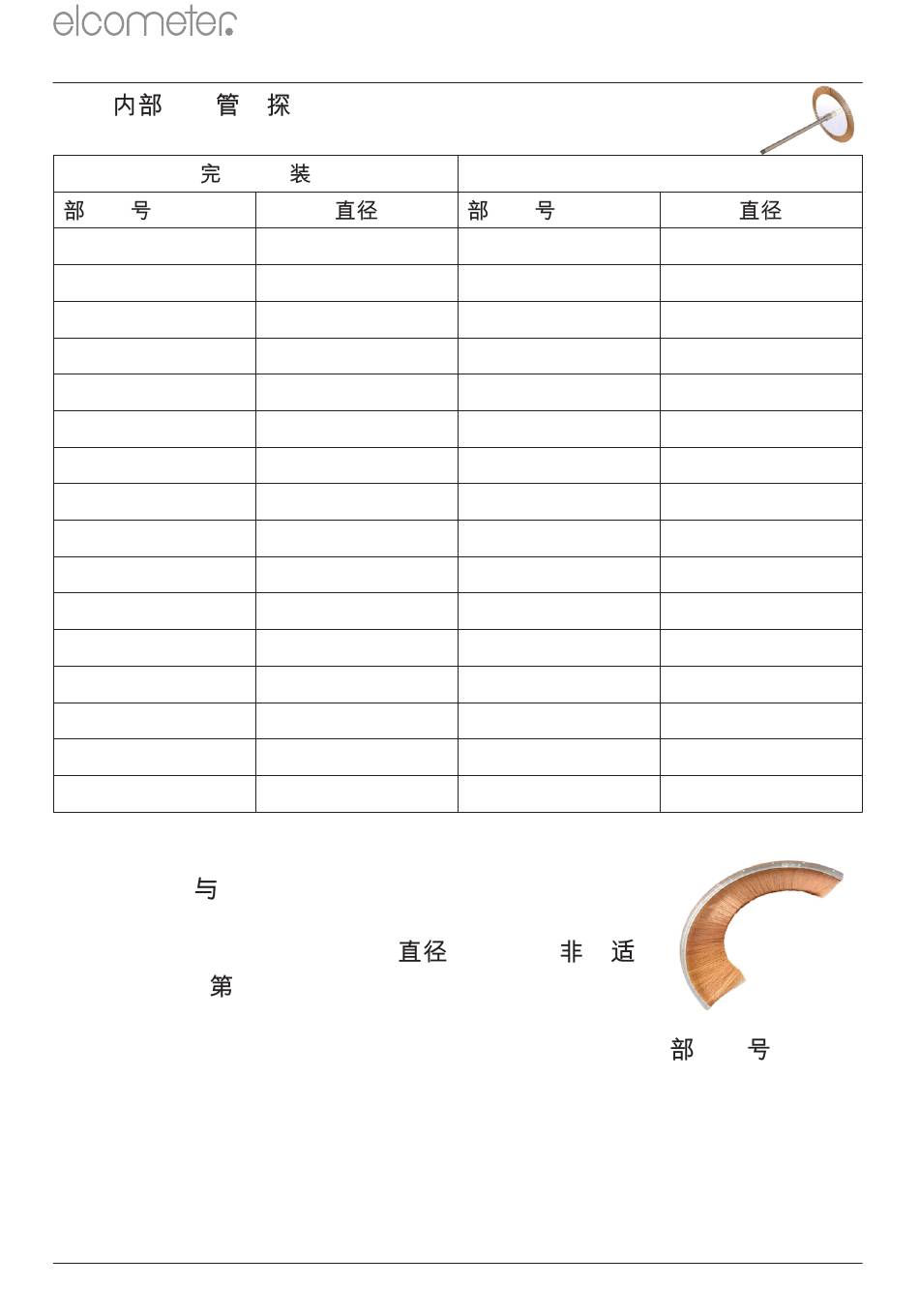 elcometer

内部 管 探

| 完 装 | | | |
|---|---|---|---|
| 部 号 | 直径 | 部 号 | 直径 |
| | | | |
| | | | |
| | | | |
| | | | |
| | | | |
| | | | |
| | | | |
| | | | |
| | | | |
| | | | |
| | | | |
| | | | |
| | | | |
| | | | |
| | | | |
| | | | |

与

直径 非 适

第

部 号